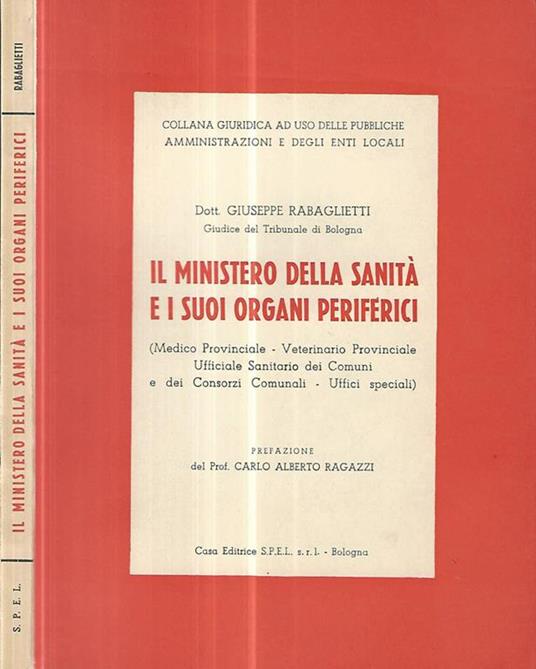 RABAGLIETTI

IL MINISTERO DELLA SANITÀ E I SUOI ORGANI PERIFERICI

S. P. E. L.

COLLANA GIURIDICA AD USO DELLE PUBBLICHE AMMINISTRAZIONI E DEGLI ENTI LOCALI

Dott. GIUSEPPE RABAGLIETTI
Giudice del Tribunale di Bologna

IL MINISTERO DELLA SANITÀ
E I SUOI ORGANI PERIFERICI

(Medico Provinciale - Veterinario Provinciale Ufficiale Sanitario dei Comuni e dei Consorzi Comunali - Uffici speciali)

PREFAZIONE
del Prof. CARLO ALBERTO RAGAZZI

Casa Editrice S.P.E.L. s.r.l. - Bologna